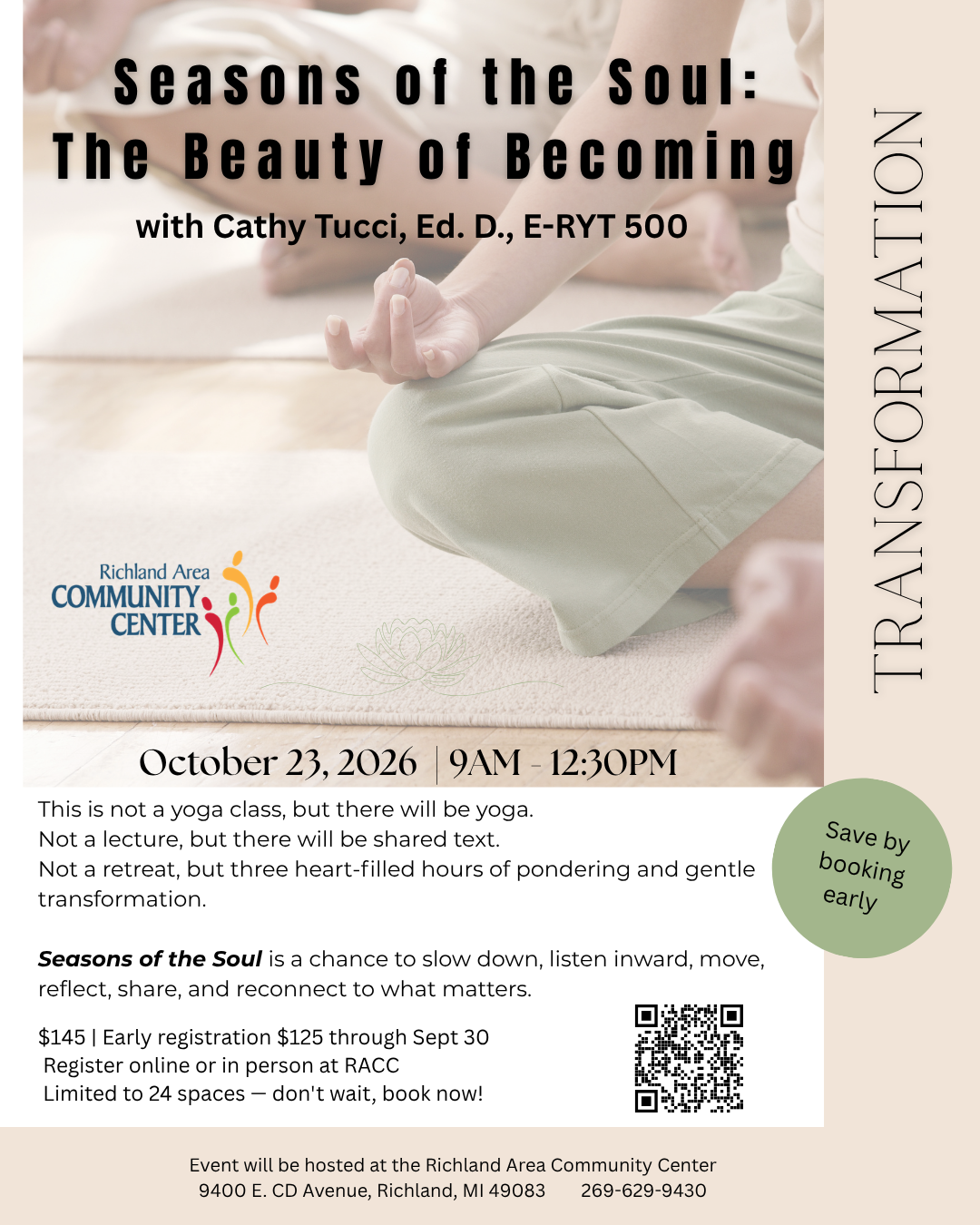 Seasons of the Soul:
The Beauty of Becoming

with Cathy Tucci, Ed. D., E-RYT 500

TRANSFORMATION

Richland Area
COMMUNITY
CENTER

October 23, 2026 | 9AM - 12:30PM

This is not a yoga class, but there will be yoga.
Not a lecture, but there will be shared text.
Not a retreat, but three heart-filled hours of pondering and gentle transformation.

Save by booking early

Seasons of the Soul is a chance to slow down, listen inward, move, reflect, share, and reconnect to what matters.

$145 | Early registration $125 through Sept 30
Register online or in person at RACC
Limited to 24 spaces — don't wait, book now!

Event will be hosted at the Richland Area Community Center
9400 E. CD Avenue, Richland, MI 49083 269-629-9430